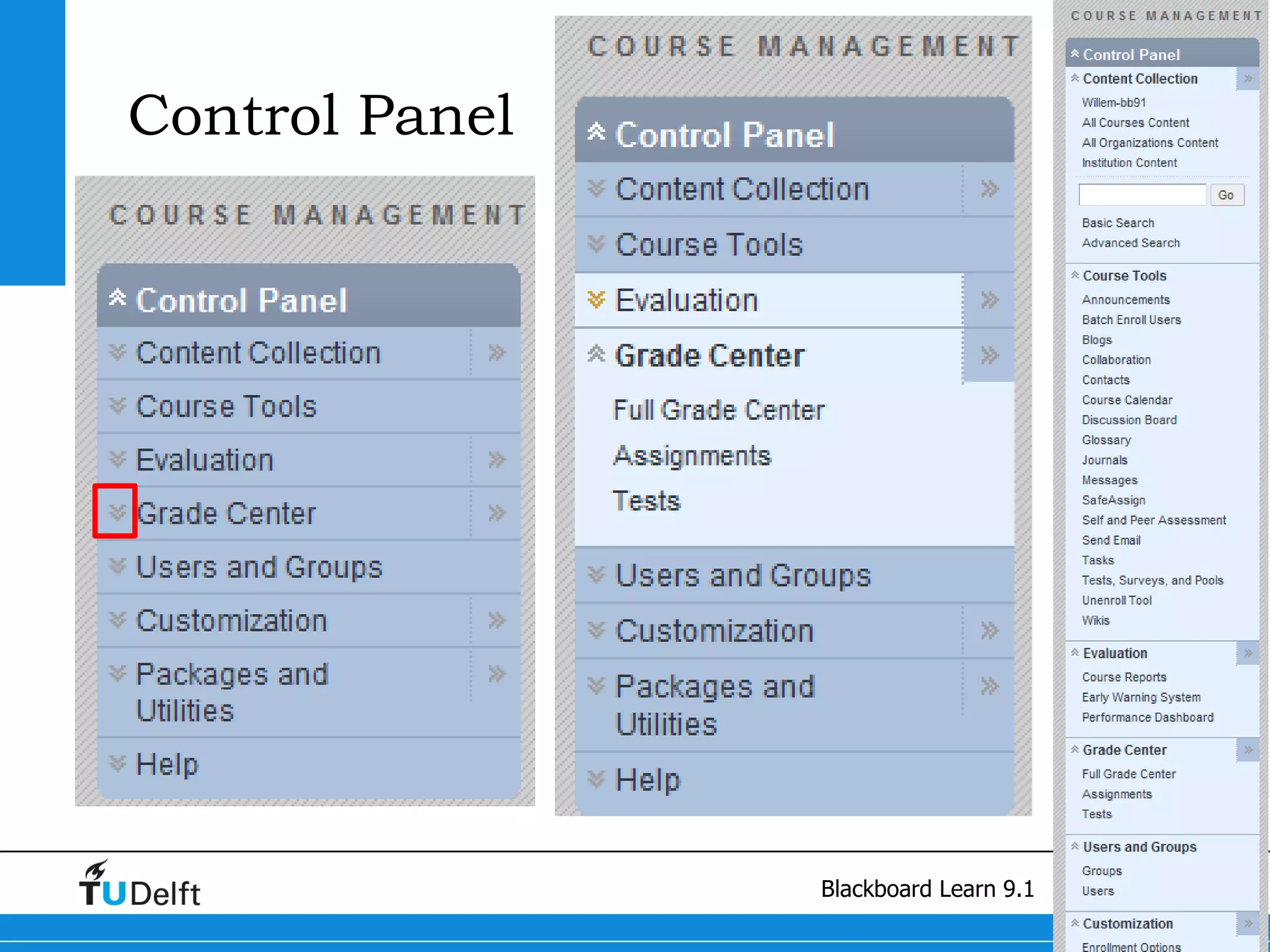 Control Panel

COURSE MANAGEMENT

Control Panel
Content Collection
Course Tools
Evaluation
Grade Center
Users and Groups
Customization
Packages and Utilities
Help

COURSE MANAGEMENT

Control Panel
Content Collection
Course Tools
Evaluation
Grade Center
Full Grade Center
Assignments
Tests
Users and Groups
Customization
Packages and Utilities
Help

COURSE MANAGEMENT

Control Panel
Content Collection
Willem-bb91
All Courses Content
All Organizations Content
Institution Content
Go
Basic Search
Advanced Search
Course Tools
Announcements
Batch Enroll Users
Blogs
Collaboration
Contacts
Course Calendar
Discussion Board
Glossary
Journals
Messages
SafeAssign
Self and Peer Assessment
Send Email
Tasks
Tests, Surveys, and Pools
Unenroll Tool
Wikis
Evaluation
Course Reports
Early Warning System
Performance Dashboard
Grade Center
Full Grade Center
Assignments
Tests
Users and Groups
Groups
Users
Customization
Enrollment Options

TUDelft

Blackboard Learn 9.1